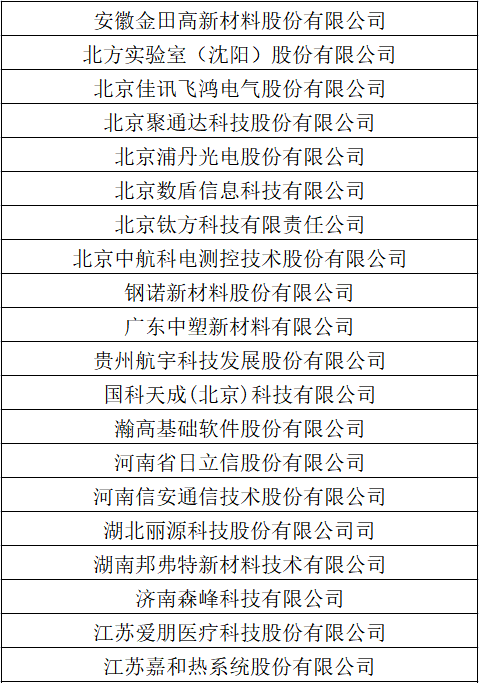 | 安徽金田高新材料股份有限公司 |
|---|
| 北方实验室（沈阳）股份有限公司 |
| 北京佳讯飞鸿电气股份有限公司 |
| 北京聚通达科技股份有限公司 |
| 北京浦丹光电股份有限公司 |
| 北京数盾信息科技有限公司 |
| 北京钛方科技有限责任公司 |
| 北京中航科电测控技术股份有限公司 |
| 钢诺新材料股份有限公司 |
| 广东中塑新材料有限公司 |
| 贵州航宇科技发展股份有限公司 |
| 国科天成(北京)科技有限公司 |
| 瀚高基础软件股份有限公司 |
| 河南省日立信股份有限公司 |
| 河南信安通信技术股份有限公司 |
| 湖北丽源科技股份有限公司司 |
| 湖南邦弗特新材料技术有限公司 |
| 济南森峰科技有限公司 |
| 江苏爱朋医疗科技股份有限公司 |
| 江苏嘉和热系统股份有限公司 |